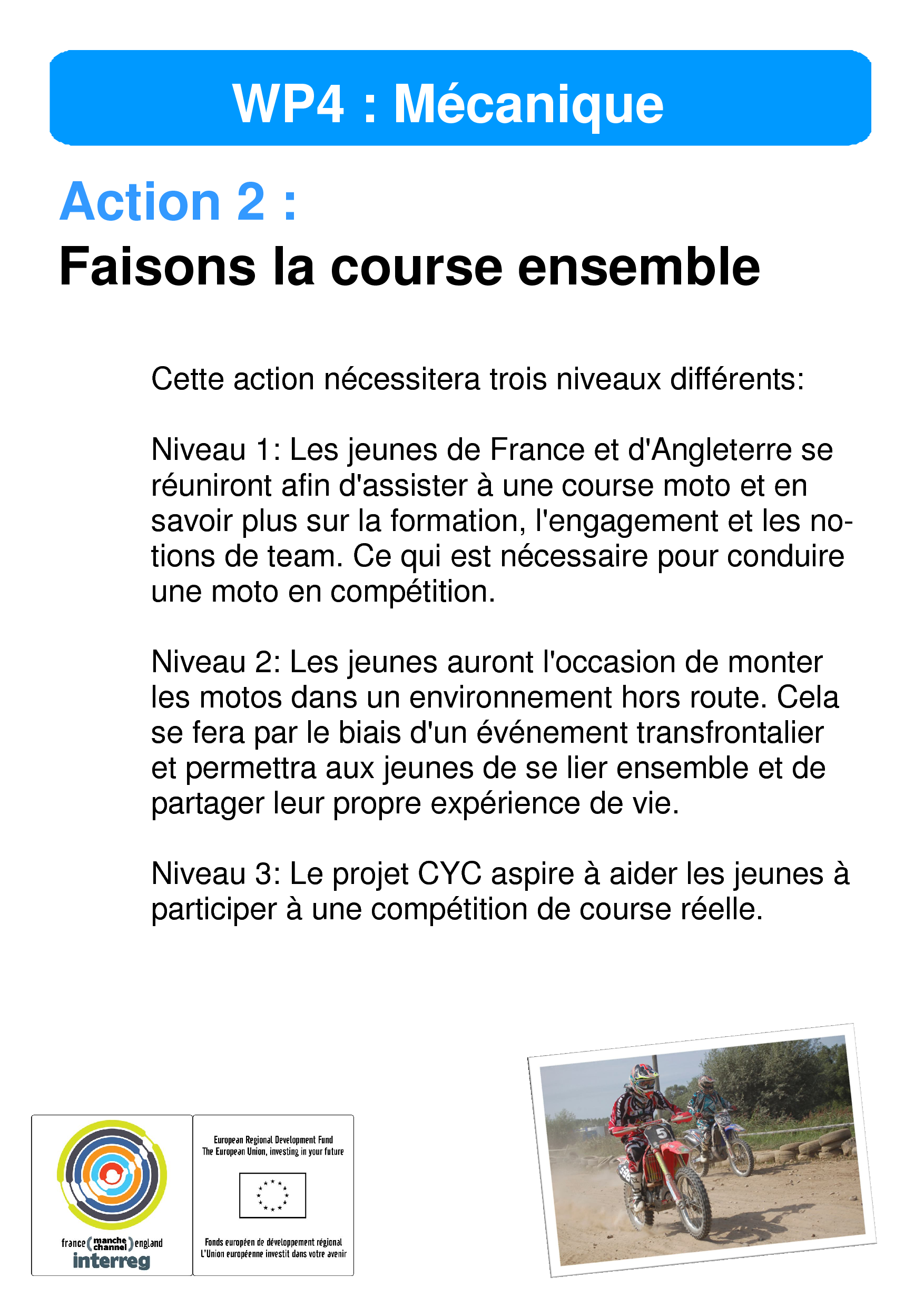 WP4 : Mécanique

Action 2 :
Faisons la course ensemble

Cette action nécessitera trois niveaux différents:

Niveau 1: Les jeunes de France et d'Angleterre se réuniront afin d'assister à une course moto et en savoir plus sur la formation, l'engagement et les notions de team. Ce qui est nécessaire pour conduire une moto en compétition.

Niveau 2: Les jeunes auront l'occasion de monter les motos dans un environnement hors route. Cela se fera par le biais d'un événement transfrontalier et permettra aux jeunes de se lier ensemble et de partager leur propre expérience de vie.

Niveau 3: Le projet CYC aspire à aider les jeunes à participer à une compétition de course réelle.

france (manche channel) england
interreg

European Regional Development Fund
The European Union, investing in your future

Fonds européen de développement régional
L'Union européenne investit dans votre avenir

5